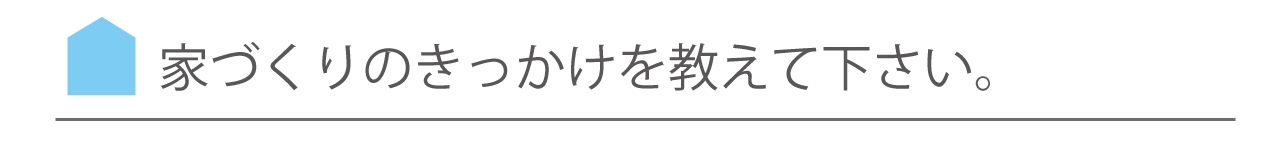 家づくりのきっかけを教えて下さい。